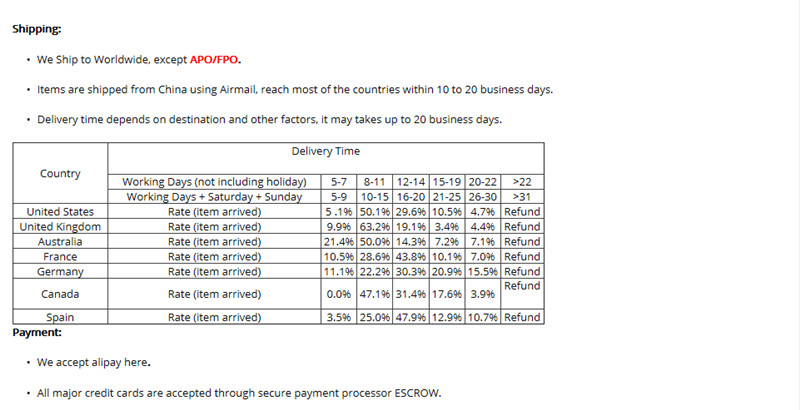 Shipping:

• We Ship to Worldwide, except APO/FPO.

• Items are shipped from China using Airmail, reach most of the countries within 10 to 20 business days.

• Delivery time depends on destination and other factors, it may takes up to 20 business days.

| Country | Delivery Time | | | | | | |
|---|---|---|---|---|---|---|---|
| | Working Days (not including holiday) | 5-7 | 8-11 | 12-14 | 15-19 | 20-22 | >22 |
| | Working Days + Saturday + Sunday | 5-9 | 10-15 | 16-20 | 21-25 | 26-30 | >31 |
| United States | Rate (item arrived) | 5 .1% | 50.1% | 29.6% | 10.5% | 4.7% | Refund |
| United Kingdom | Rate (item arrived) | 9.9% | 63.2% | 19.1% | 3.4% | 4.4% | Refund |
| Australia | Rate (item arrived) | 21.4% | 50.0% | 14.3% | 7.2% | 7.1% | Refund |
| France | Rate (item arrived) | 10.5% | 28.6% | 43.8% | 10.1% | 7.0% | Refund |
| Germany | Rate (item arrived) | 11.1% | 22.2% | 30.3% | 20.9% | 15.5% | Refund |
| Canada | Rate (item arrived) | 0.0% | 47.1% | 31.4% | 17.6% | 3.9% | Refund |
| Spain | Rate (item arrived) | 3.5% | 25.0% | 47.9% | 12.9% | 10.7% | Refund |

Payment:

• We accept alipay here.

• All major credit cards are accepted through secure payment processor ESCROW.